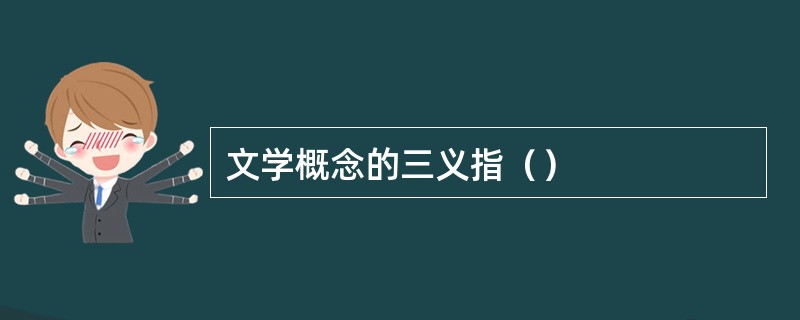 文学概念的三义指（）